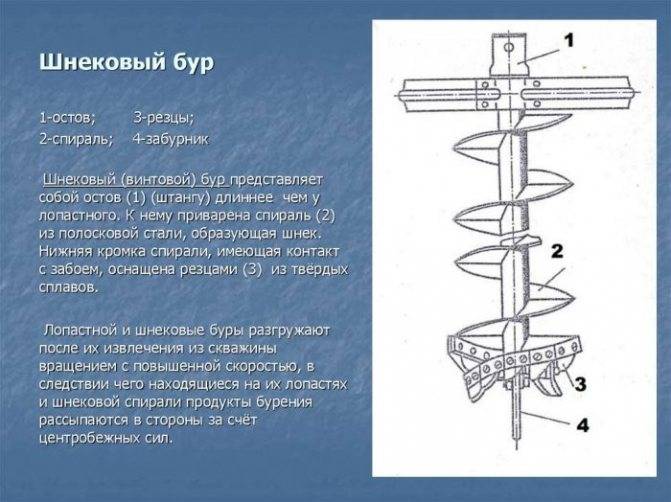 Шнековый бур

1-остов;	3-резцы;
2-спираль;	4-забурник

Шнековый (винтовой) бур представляет собой остов (1) (штангу) длиннее чем у лопастного. К нему приварена спираль (2) из полосковой стали, образующая шнек. Нижняя кромка спирали, имеющая контакт с забоем, оснащена резцами (3) из твёрдых сплавов.

Лопастной и шнековые буры разгружают после их извлечения из скважины вращением с повышенной скоростью, в следствии чего находящиеся на их лопастях и шнековой спирали продукты бурения рассыпаются в стороны за счёт центробежных сил.

1

2

3

4